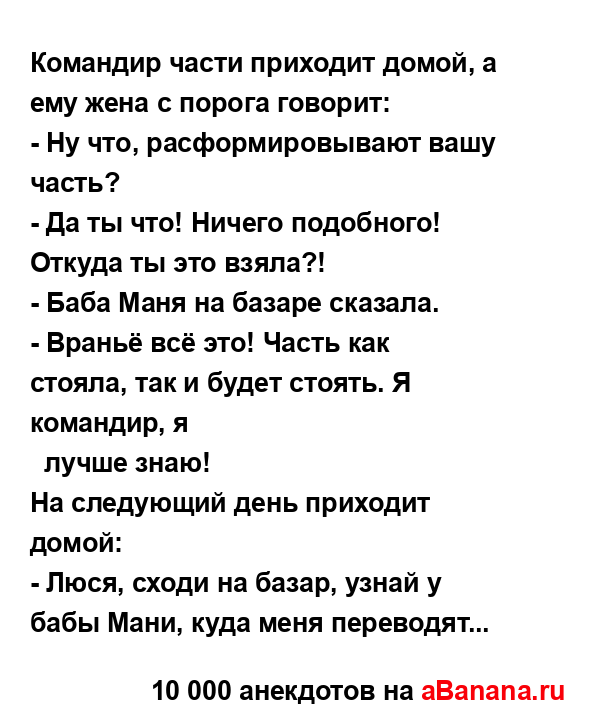 Командир части приходит домой, а ему жена с порога говорит:
- Ну что, расформировывают вашу часть?
- Да ты что! Ничего подобного! Откуда ты это взяла?!
- Баба Маня на базаре сказала.
- Враньё всё это! Часть как стояла, так и будет стоять. Я командир, я
лучше знаю!
На следующий день приходит домой:
- Люся, сходи на базар, узнай у бабы Мани, куда меня переводят...

10 000 анекдотов на aBanana.ru